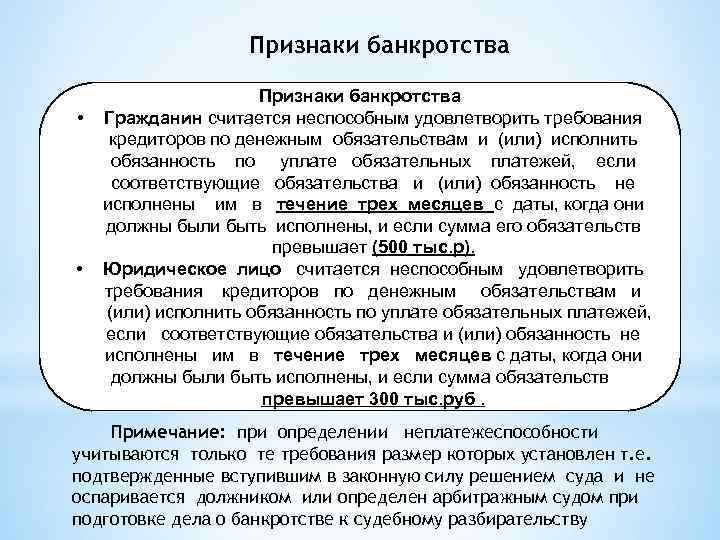 Признаки банкротства

Признаки банкротства

• Гражданин считается неспособным удовлетворить требования кредиторов по денежным обязательствам и (или) исполнить обязанность по уплате обязательных платежей, если соответствующие обязательства и (или) обязанность не исполнены им в течение трех месяцев с даты, когда они должны были быть исполнены, и если сумма его обязательств превышает (500 тыс.р).

• Юридическое лицо считается неспособным удовлетворить требования кредиторов по денежным обязательствам и (или) исполнить обязанность по уплате обязательных платежей, если соответствующие обязательства и (или) обязанность не исполнены им в течение трех месяцев с даты, когда они должны были быть исполнены, и если сумма обязательств превышает 300 тыс.руб .

Примечание: при определении неплатежеспособности учитываются только те требования размер которых установлен т.е. подтвержденные вступившим в законную силу решением суда и не оспаривается должником или определен арбитражным судом при подготовке дела о банкротстве к судебному разбирательству